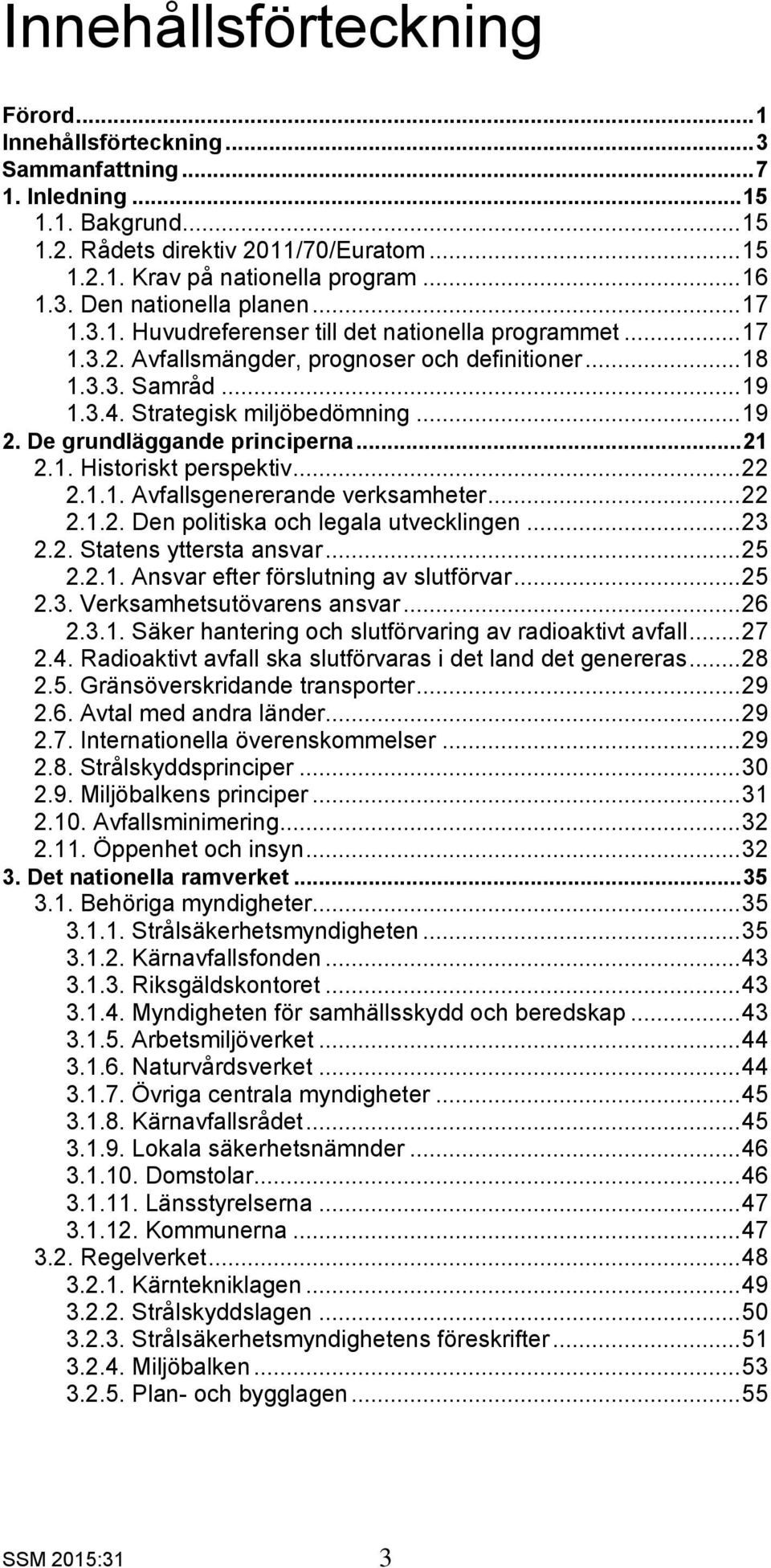 Innehållsförteckning

Förord...1
Innehållsförteckning...3
Sammanfattning...7
1. Inledning...15
1.1. Bakgrund...15
1.2. Rådets direktiv 2011/70/Euratom...15
1.2.1. Krav på nationella program...16
1.3. Den nationella planen...17
1.3.1. Huvudreferenser till det nationella programmet...17
1.3.2. Avfallsmängder, prognoser och definitioner...18
1.3.3. Samråd...19
1.3.4. Strategisk miljöbedömning...19
2. De grundläggande principerna...21
2.1. Historiskt perspektiv...22
2.1.1. Avfallsgenererande verksamheter...22
2.1.2. Den politiska och legala utvecklingen...23
2.2. Statens yttersta ansvar...25
2.2.1. Ansvar efter förslutning av slutförvar...25
2.3. Verksamhetsutövarens ansvar...26
2.3.1. Säker hantering och slutförvaring av radioaktivt avfall...27
2.4. Radioaktivt avfall ska slutförvaras i det land det genereras...28
2.5. Gränsöverskridande transporter...29
2.6. Avtal med andra länder...29
2.7. Internationella överenskommelser...29
2.8. Strålskyddsprinciper...30
2.9. Miljöbalkens principer...31
2.10. Avfallsminimering...32
2.11. Öppenhet och insyn...32
3. Det nationella ramverket...35
3.1. Behöriga myndigheter...35
3.1.1. Strålsäkerhetsmyndigheten...35
3.1.2. Kärnavfallsfonden...43
3.1.3. Riksgäldskontoret...43
3.1.4. Myndigheten för samhällsskydd och beredskap...43
3.1.5. Arbetsmiljöverket...44
3.1.6. Naturvårdsverket...44
3.1.7. Övriga centrala myndigheter...45
3.1.8. Kärnavfallsrådet...45
3.1.9. Lokala säkerhetsnämnder...46
3.1.10. Domstolar...46
3.1.11. Länsstyrelserna...47
3.1.12. Kommunerna...47
3.2. Regelverket...48
3.2.1. Kärntekniklagen...49
3.2.2. Strålskyddslagen...50
3.2.3. Strålsäkerhetsmyndighetens föreskrifter...51
3.2.4. Miljöbalken...53
3.2.5. Plan- och bygglagen...55

SSM 2015:31 3